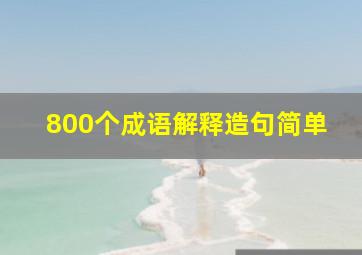 800个成语解释造句简单